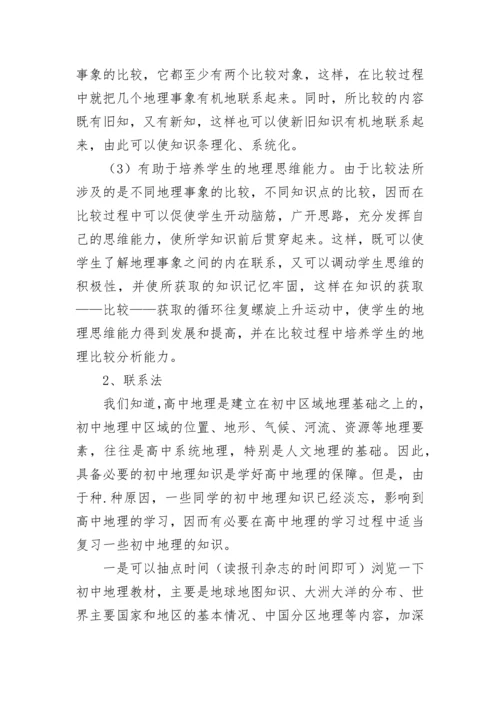 事象的比较，它都至少有两个比较对象，这样，在比较过程中就把几个地理事象有机地联系起来。同时，所比较的内容既有旧知，又有新知，这样也可以使新旧知识有机地联系起来，由此可以使知识条理化、系统化。

（3）有助于培养学生的地理思维能力。由于比较法所涉及的是不同地理事象的比较，不同知识点的比较，因而在比较过程中可以促使学生开动脑筋，广开思路，充分发挥自己的思维能力，使所学知识前后贯穿起来。这样，既可以使学生了解地理事象之间的内在联系，又可以调动学生思维的积极性，并使所获取的知识记忆牢固，这样在知识的获取——比较——获取的循环往复螺旋上升运动中，使学生的地理思维能力得到发展和提高，并在比较过程中培养学生的地理比较分析能力。

2、联系法

我们知道,高中地理是建立在初中区域地理基础之上的，初中地理中区域的位置、地形、气候、河流、资源等地理要素，往往是高中系统地理，特别是人文地理的基础。因此，具备必要的初中地理知识是学好高中地理的保障。但是，由于种.种原因，一些同学的初中地理知识已经淡忘，影响到高中地理的学习，因而有必要在高中地理的学习过程中适当复习一些初中地理的知识。

一是可以抽点时间（读报刊杂志的时间即可）浏览一下初中地理教材，主要是地球地图知识、大洲大洋的分布、世界主要国家和地区的基本情况、中国分区地理等内容，加深